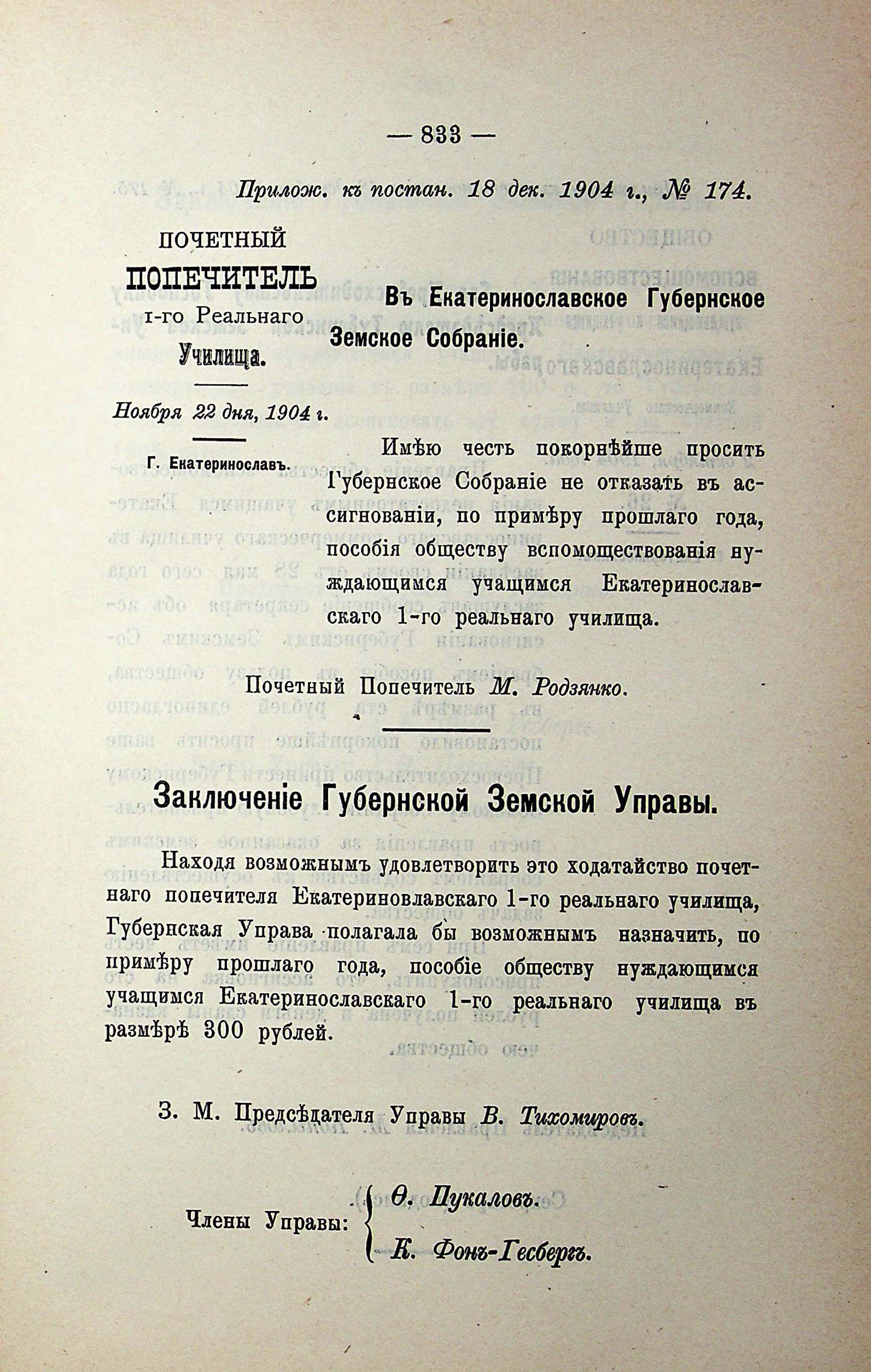 — 833 —

Прилож. къ постан. 18 дек. 1904 г., № 174.

ПОЧЕТНЫЙ
ПОПЕЧИТЕЛЬ
1-го Реальнаго
Училища.

Ноября 22 дня, 1904 г.

Г. Екатеринославъ.

Въ Екатеринославское Губернское Земское Собраніе.

Имѣю честь покорнѣйше просить Губернское Собраніе не отказать въ ассигнованіи, по примѣру прошлаго года, пособія обществу вспомоществованія нуждающимся учащимся Екатеринославскаго 1-го реальнаго училища.

Почетный Попечитель М. Родзянко.

Заключеніе Губернской Земской Управы.

Находя возможнымъ удовлетворить это ходатайство почетнаго попечителя Екатериновлавскаго 1-го реальнаго училища, Губернская Управа полагала бы возможнымъ назначить, по примѣру прошлаго года, пособіе обществу нуждающимся учащимся Екатеринославскаго 1-го реальнаго училища въ размѣрѣ 300 рублей.

З. М. Предсѣдателя Управы В. Тихомировъ.

Члены Управы: Ѳ. Пукаловъ.
К. Фонъ-Гесбергъ.